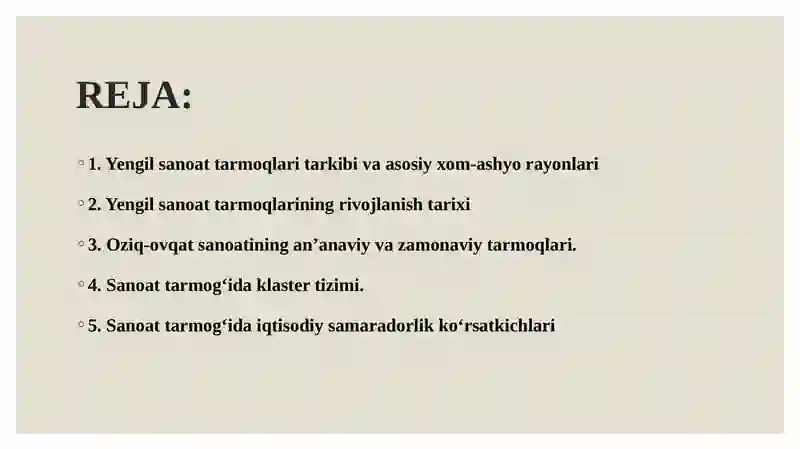 REJA:

◦ 1. Yengil sanoat tarmoqlari tarkibi va asosiy xom-ashyo rayonlari

◦ 2. Yengil sanoat tarmoqlarining rivojlanish tarixi

◦ 3. Oziq-ovqat sanoatining an’anaviy va zamonaviy tarmoqlari.

◦ 4. Sanoat tarmog‘ida klaster tizimi.

◦ 5. Sanoat tarmog‘ida iqtisodiy samaradorlik ko‘rsatkichlari